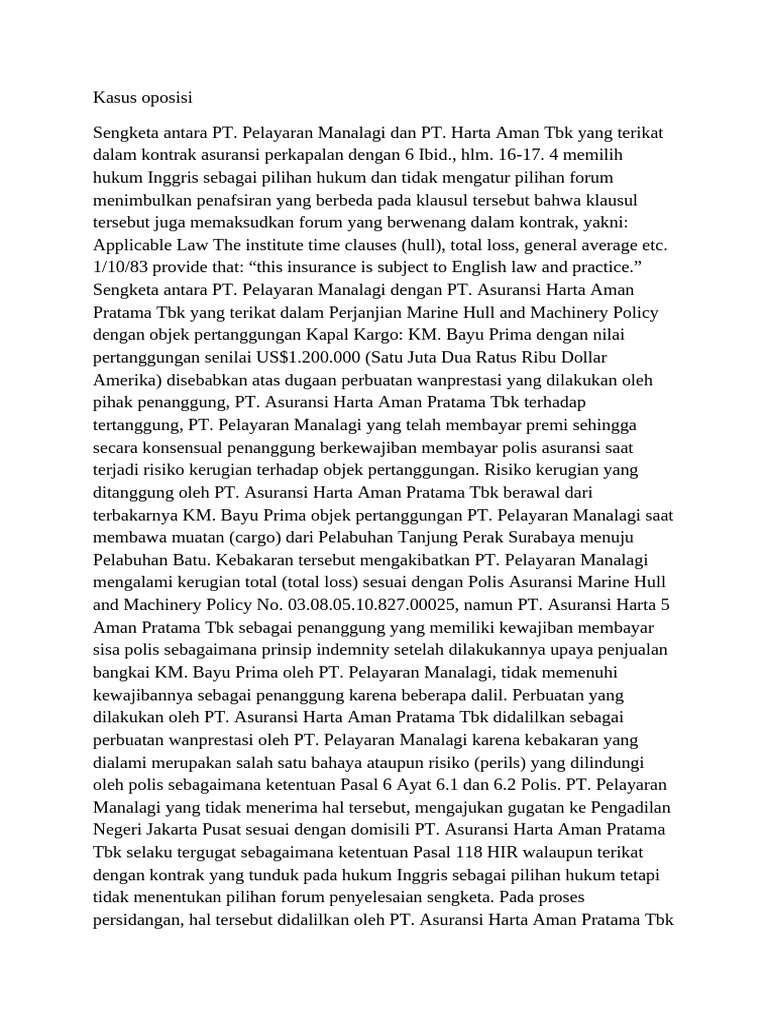 Kasus oposisi

Sengketa antara PT. Pelayaran Manalagi dan PT. Harta Aman Tbk yang terikat dalam kontrak asuransi perkapalan dengan 6 Ibid., hlm. 16-17. 4 memilih hukum Inggris sebagai pilihan hukum dan tidak mengatur pilihan forum menimbulkan penafsiran yang berbeda pada klausul tersebut bahwa klausul tersebut juga memaksudkan forum yang berwenang dalam kontrak, yakni: Applicable Law The institute time clauses (hull), total loss, general average etc. 1/10/83 provide that: “this insurance is subject to English law and practice.” Sengketa antara PT. Pelayaran Manalagi dengan PT. Asuransi Harta Aman Pratama Tbk yang terikat dalam Perjanjian Marine Hull and Machinery Policy dengan objek pertanggungan Kapal Kargo: KM. Bayu Prima dengan nilai pertanggungan senilai US$1.200.000 (Satu Juta Dua Ratus Ribu Dollar Amerika) disebabkan atas dugaan perbuatan wanprestasi yang dilakukan oleh pihak penanggung, PT. Asuransi Harta Aman Pratama Tbk terhadap tertanggung, PT. Pelayaran Manalagi yang telah membayar premi sehingga secara konsensual penanggung berkewajiban membayar polis asuransi saat terjadi risiko kerugian terhadap objek pertanggungan. Risiko kerugian yang ditanggung oleh PT. Asuransi Harta Aman Pratama Tbk berawal dari terbakarnya KM. Bayu Prima objek pertanggungan PT. Pelayaran Manalagi saat membawa muatan (cargo) dari Pelabuhan Tanjung Perak Surabaya menuju Pelabuhan Batu. Kebakaran tersebut mengakibatkan PT. Pelayaran Manalagi mengalami kerugian total (total loss) sesuai dengan Polis Asuransi Marine Hull and Machinery Policy No. 03.08.05.10.827.00025, namun PT. Asuransi Harta 5 Aman Pratama Tbk sebagai penanggung yang memiliki kewajiban membayar sisa polis sebagaimana prinsip indemnity setelah dilakukannya upaya penjualan bangkai KM. Bayu Prima oleh PT. Pelayaran Manalagi, tidak memenuhi kewajibannya sebagai penanggung karena beberapa dalil. Perbuatan yang dilakukan oleh PT. Asuransi Harta Aman Pratama Tbk didalilkan sebagai perbuatan wanprestasi oleh PT. Pelayaran Manalagi karena kebakaran yang dialami merupakan salah satu bahaya ataupun risiko (perils) yang dilindungi oleh polis sebagaimana ketentuan Pasal 6 Ayat 6.1 dan 6.2 Polis. PT. Pelayaran Manalagi yang tidak menerima hal tersebut, mengajukan gugatan ke Pengadilan Negeri Jakarta Pusat sesuai dengan domisili PT. Asuransi Harta Aman Pratama Tbk selaku tergugat sebagaimana ketentuan Pasal 118 HIR walaupun terikat dengan kontrak yang tunduk pada hukum Inggris sebagai pilihan hukum tetapi tidak menentukan pilihan forum penyelesaian sengketa. Pada proses persidangan, hal tersebut didalilkan oleh PT. Asuransi Harta Aman Pratama Tbk